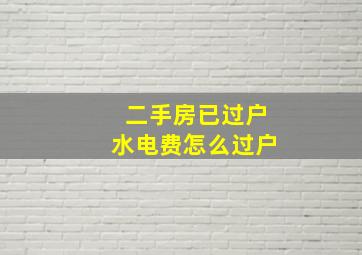 二手房已过户
水电费怎么过户